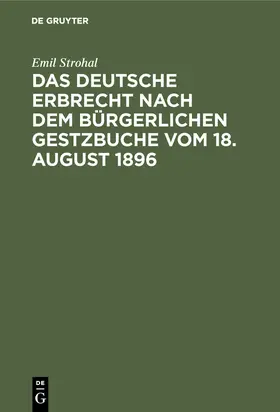 DE GRUYTER

Emil Strohal

DAS DEUTSCHE ERBRECHT NACH DEM BÜRGERLICHEN GESTZBUCHE VOM 18. AUGUST 1896

DE
G